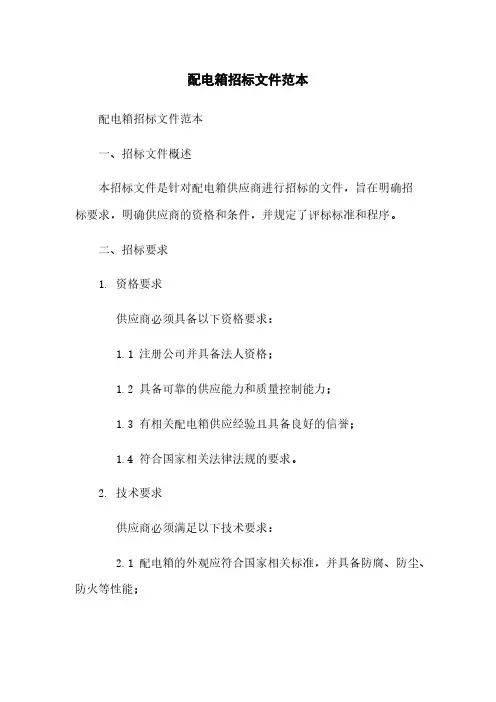 配电箱招标文件范本

配电箱招标文件范本

一、招标文件概述

本招标文件是针对配电箱供应商进行招标的文件，旨在明确招标要求，明确供应商的资格和条件，并规定了评标标准和程序。

二、招标要求

1. 资格要求

供应商必须具备以下资格要求：

1.1 注册公司并具备法人资格；

1.2 具备可靠的供应能力和质量控制能力；

1.3 有相关配电箱供应经验且具备良好的信誉；

1.4 符合国家相关法律法规的要求。

2. 技术要求

供应商必须满足以下技术要求：

2.1 配电箱的外观应符合国家相关标准，并具备防腐、防尘、防火等性能；